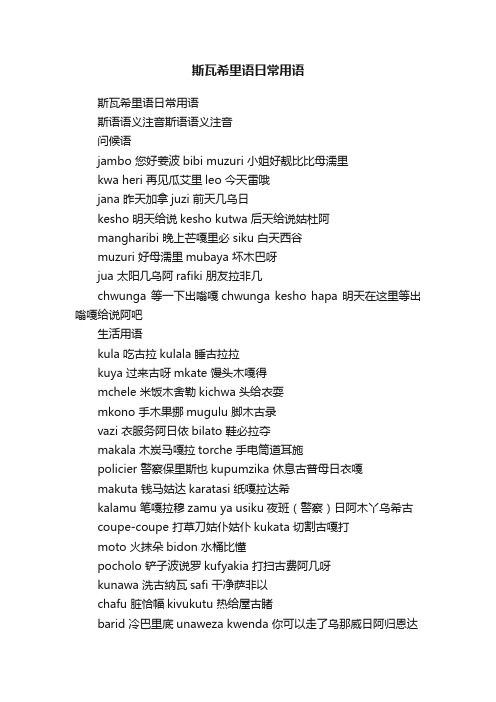 斯瓦希里语日常用语

斯瓦希里语日常用语

斯语语义注音斯语语义注音

问候语

jambo 您好姜波 bibi muzuri 小姐好靓比比母濡里

kwa heri 再见瓜艾里 leo 今天雷哦

jana 昨天加拿 juzi 前天几乌日

kesho 明天给说 kesho kutwa 后天给说姑杜阿

mangharibi 晚上芒嘎里必 siku 白天西谷

muzuri 好母濡里 mubaya 坏木巴呀

jua 太阳几乌阿 rafiki 朋友拉非几

chwunga 等一下出嗡嘎 chwunga kesho hapa 明天在这里等出嗡嘎给说阿吧

生活用语

kula 吃古拉 kulala 睡古拉拉

kuya 过来古呀 mkate 馒头木嘎得

mchele 米饭木舍勒 kichwa 头给衣耍

mkono 手木果挪 mugulu 脚木古录

vazi 衣服务阿日依 bilato 鞋必拉夺

makala 木炭马嘎拉 torche 手电筒道耳施

policier 警察保里斯也 kupumzika 休息古普母日衣嘎

makuta 钱马姑达 karatasi 纸嘎拉达希

kalamu 笔嘎拉穆 zamu ya usiku 夜班（警察）日阿木丫乌希古

coupe-coupe 打草刀姑仆姑仆 kukata 切割古嘎打

moto 火抹朵 bidon 水桶比懂

pocholo 铲子波说罗 kufyakia 打扫古费阿几呀

kunawa 洗古纳瓦 safi 干净萨非以

chafu 脏恰幅 kivukutu 热给屋古睹

barid 冷巴里底 unaweza kwenda 你可以走了乌那威日阿归恩达